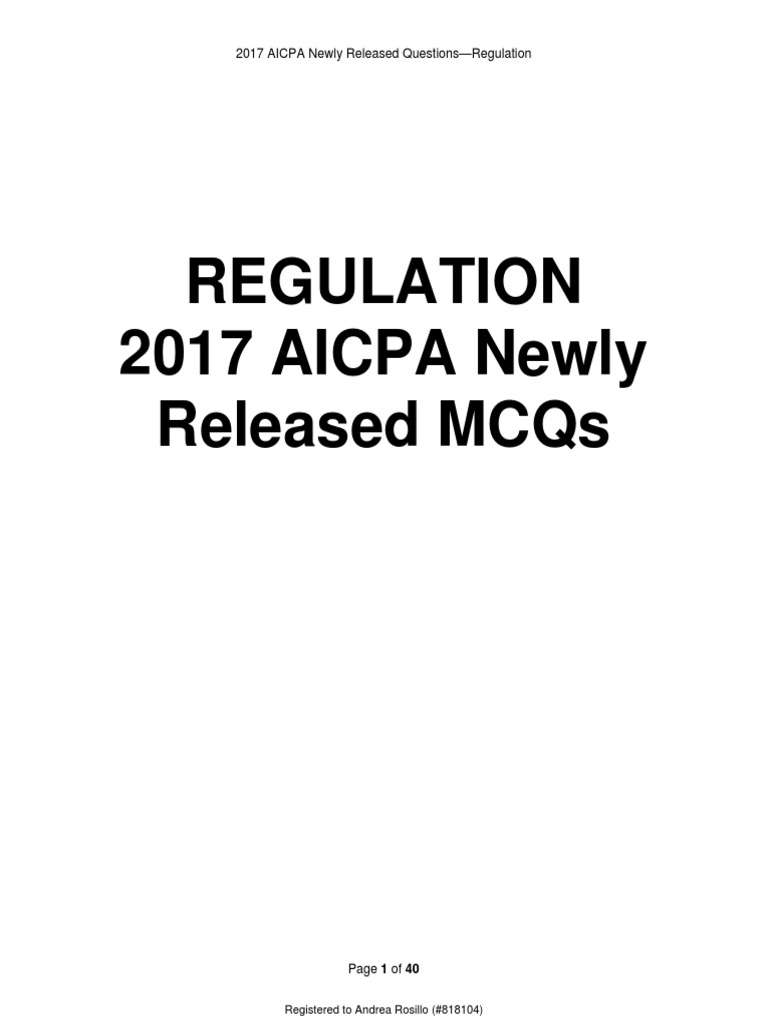 2017 AICPA Newly Released Questions—Regulation

REGULATION
2017 AICPA Newly Released MCQs

Page 1 of 40

Registered to Andrea Rosillo (#818104)